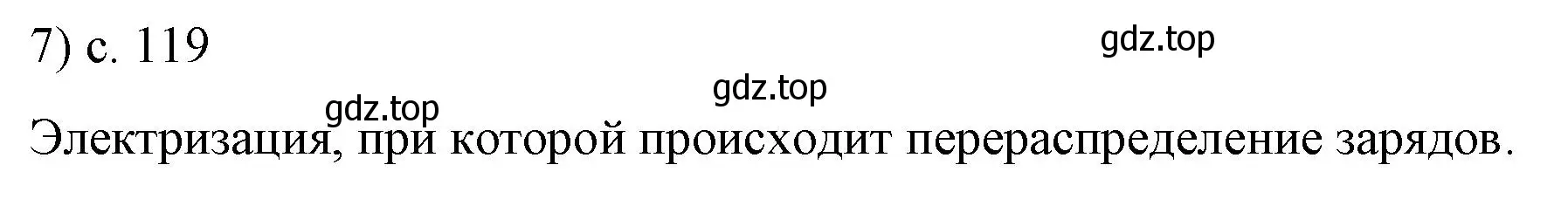 7) с. 119

gdz.top

gdz.top

gdz.top

Электризация, при которой происходит перераспределение зарядов.